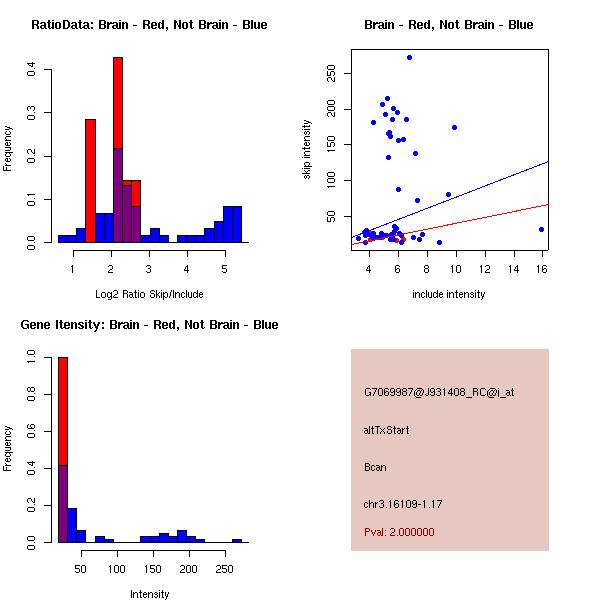 RatioData: Brain - Red, Not Brain - Blue

Frequency

0.0
0.1
0.2
0.3
0.4

1
2
3
4
5

Log2 Ratio Skip/Include

Brain - Red, Not Brain - Blue

skip intensity

50
100
150
200
250

4
6
8
10
12
14
16

include intensity

Gene Itensity: Brain - Red, Not Brain - Blue

Frequency

0.0
0.2
0.4
0.6
0.8
1.0

50
100
150
200
250

Intensity

G7069987@J931408_RC@i_at

altTxStart

Bcan

chr3.16109-1.17

Pval: 2.000000